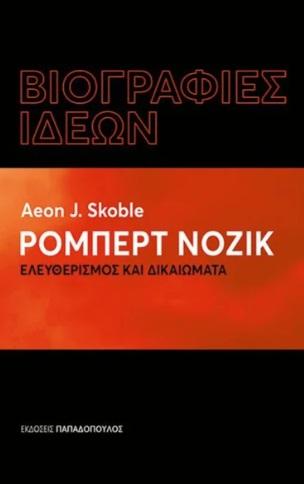 ΒΙΟΓΡΑΦΙΕΣ ΙΔΕΩΝ

Aeon J. Skoble

ΡΟΜΠΕΡΤ ΝΟΖΙΚ

ΕΛΕΥΘΕΡΙΣΜΟΣ ΚΑΙ ΔΙΚΑΙΩΜΑΤΑ

ΕΚΔΟΣΕΙΣ ΠΑΠΑΔΟΠΟΥΛΟΣ